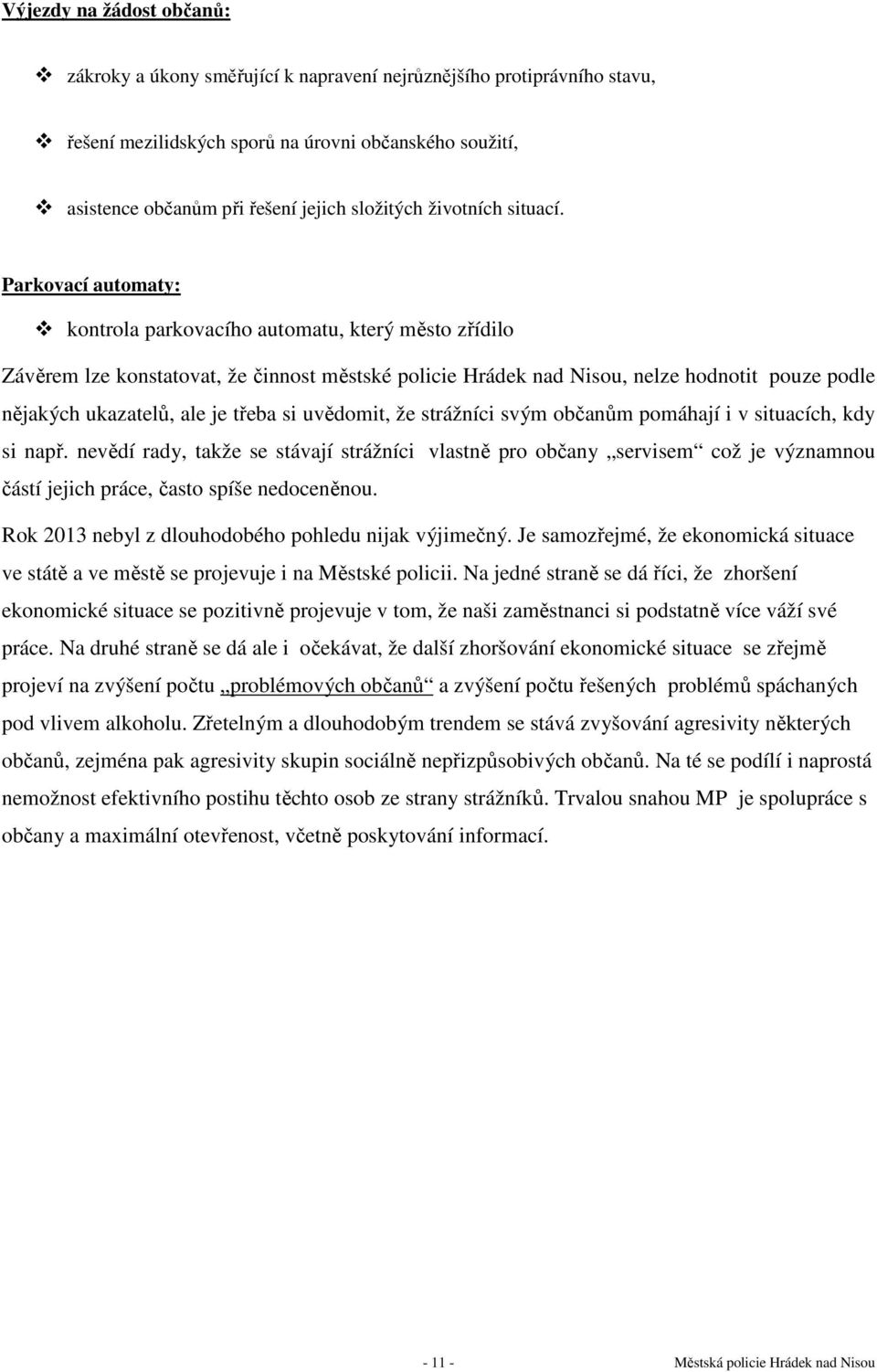 Výjezdy na žádost občanů:

❖ zákroky a úkony směřující k napravení nejrůznějšího protiprávního stavu,

❖ řešení mezilidských sporů na úrovni občanského soužití,

❖ asistence občanům při řešení jejich složitých životních situací.

Parkovací automaty:

❖ kontrola parkovacího automatu, který město zřídilo

Závěrem lze konstatovat, že činnost městské policie Hrádek nad Nisou, nelze hodnotit pouze podle nějakých ukazatelů, ale je třeba si uvědomit, že strážníci svým občanům pomáhají i v situacích, kdy si např. nevědí rady, takže se stávají strážníci vlastně pro občany „servisem“ což je významnou částí jejich práce, často spíše nedoceněnou.

Rok 2013 nebyl z dlouhodobého pohledu nijak výjimečný. Je samozřejmé, že ekonomická situace ve státě a ve městě se projevuje i na Městské policii. Na jedné straně se dá říci, že zhoršení ekonomické situace se pozitivně projevuje v tom, že naši zaměstnanci si podstatně více váží své práce. Na druhé straně se dá ale i očekávat, že další zhoršování ekonomické situace se zřejmě projeví na zvýšení počtu „problémových občanů“ a zvýšení počtu řešených problémů spáchaných pod vlivem alkoholu. Zřetelným a dlouhodobým trendem se stává zvyšování agresivity některých občanů, zejména pak agresivity skupin sociálně nepřizpůsobivých občanů. Na té se podílí i naprostá nemožnost efektivního postihu těchto osob ze strany strážníků. Trvalou snahou MP je spolupráce s občany a maximální otevřenost, včetně poskytování informací.

- 11 -

Městská policie Hrádek nad Nisou